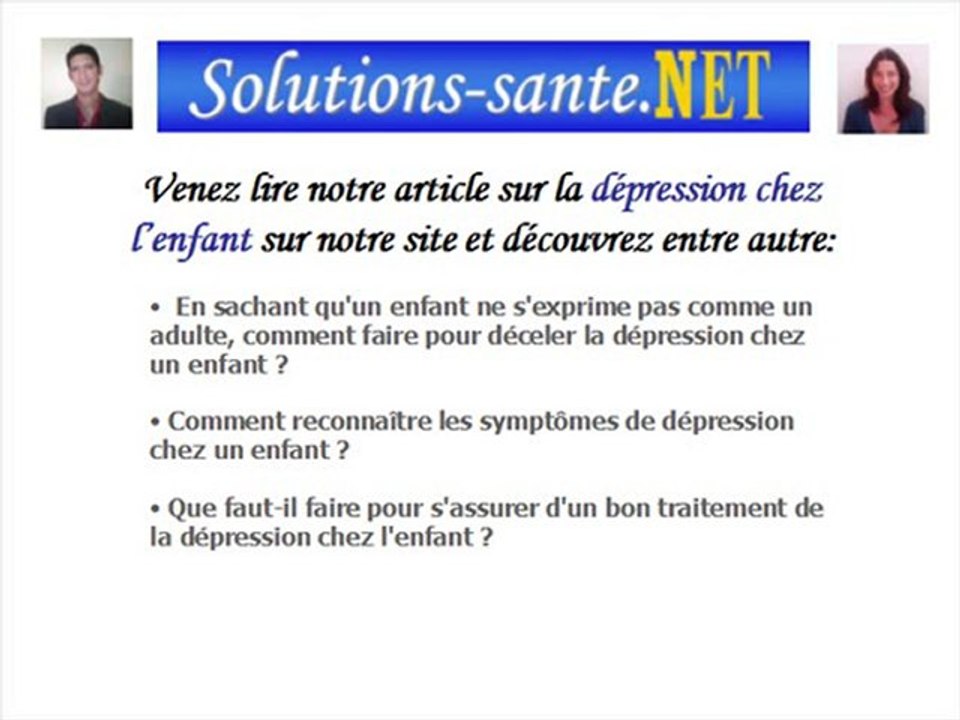 Solutions-sante.NET

Venez lire notre article sur la dépression chez l'enfant sur notre site et découvrez entre autre:

• En sachant qu'un enfant ne s'exprime pas comme un adulte, comment faire pour déceler la dépression chez un enfant ?

• Comment reconnaître les symptômes de dépression chez un enfant ?

• Que faut-il faire pour s'assurer d'un bon traitement de la dépression chez l'enfant ?